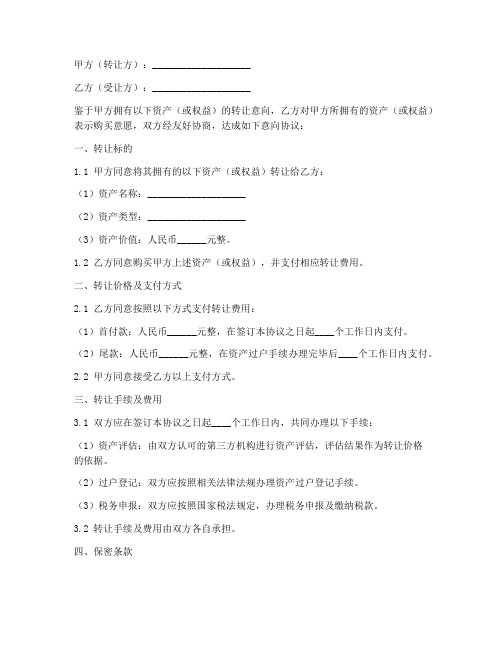 甲方（转让方）：____________________

乙方（受让方）：____________________

鉴于甲方拥有以下资产（或权益）的转让意向，乙方对甲方所拥有的资产（或权益）表示购买意愿，双方经友好协商，达成如下意向协议：

一、转让标的

1.1 甲方同意将其拥有的以下资产（或权益）转让给乙方：

（1）资产名称：____________________

（2）资产类型：____________________

（3）资产价值：人民币______元整。

1.2 乙方同意购买甲方上述资产（或权益），并支付相应转让费用。

二、转让价格及支付方式

2.1 乙方同意按照以下方式支付转让费用：

（1）首付款：人民币______元整，在签订本协议之日起____个工作日内支付。

（2）尾款：人民币______元整，在资产过户手续办理完毕后____个工作日内支付。

2.2 甲方同意接受乙方以上支付方式。

三、转让手续及费用

3.1 双方应在签订本协议之日起____个工作日内，共同办理以下手续：

（1）资产评估：由双方认可的第三方机构进行资产评估，评估结果作为转让价格的依据。

（2）过户登记：双方应按照相关法律法规办理资产过户登记手续。

（3）税务申报：双方应按照国家税法规定，办理税务申报及缴纳税款。

3.2 转让手续及费用由双方各自承担。

四、保密条款